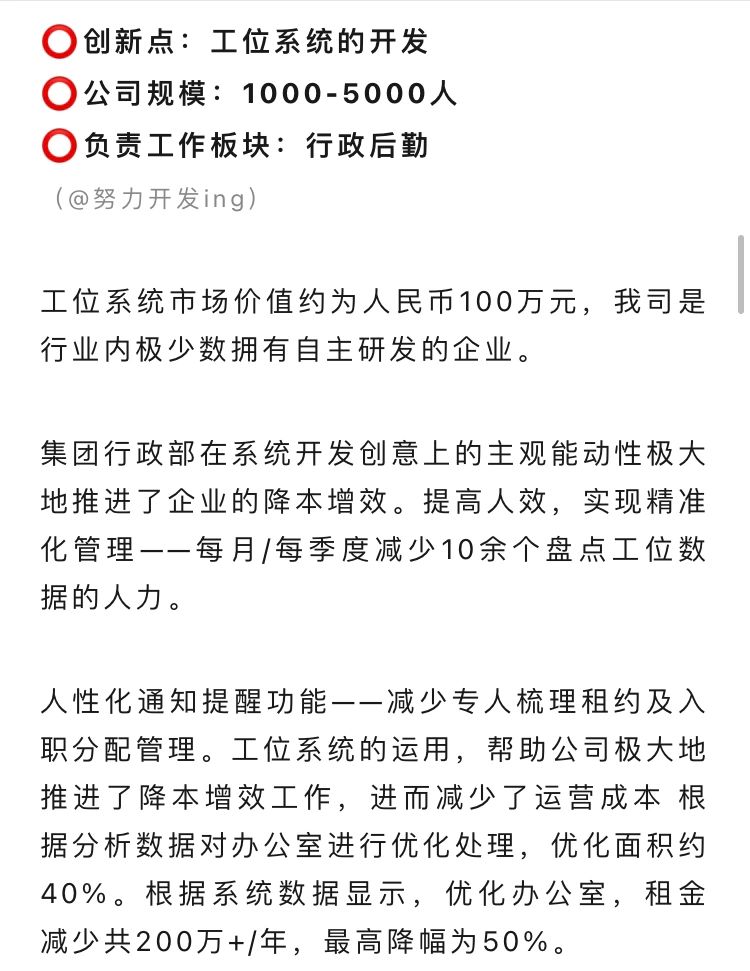 ⭕创新点：工位系统的开发
⭕公司规模：1000-5000人
⭕负责工作板块：行政后勤
（@努力开发ing）

工位系统市场价值约为人民币100万元，我司是行业内极少数拥有自主研发的企业。

集团行政部在系统开发创意上的主观能动性极大地推进了企业的降本增效。提高人效，实现精准化管理——每月/每季度减少10余个盘点工位数据的人力。

人性化通知提醒功能——减少专人梳理租约及入职分配管理。工位系统的运用，帮助公司极大地推进了降本增效工作，进而减少了运营成本 根据分析数据对办公室进行优化处理，优化面积约40%。根据系统数据显示，优化办公室，租金减少共200万+/年，最高降幅为50%。